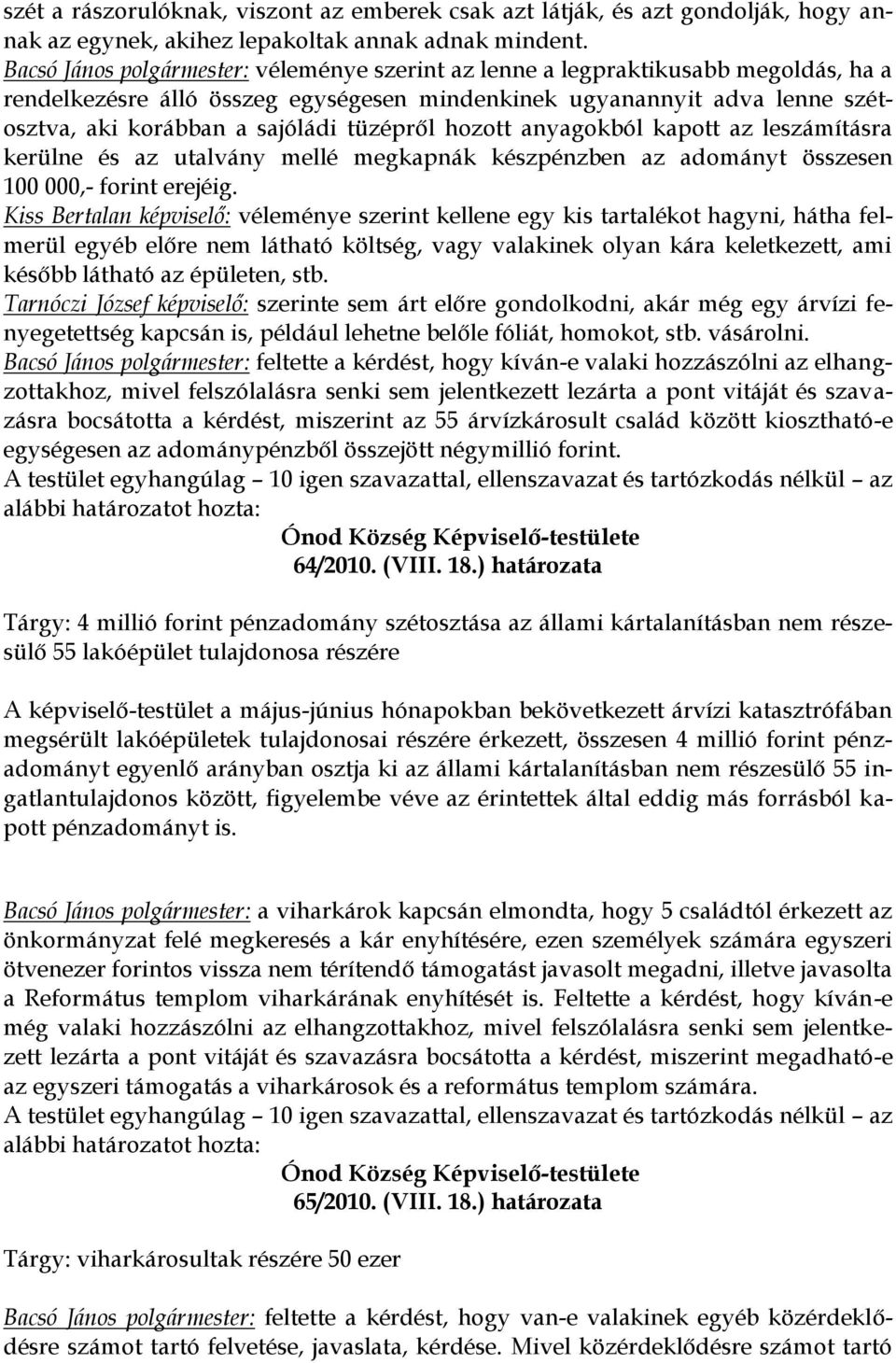 szét a rászorulóknak, viszont az emberek csak azt látják, és azt gondolják, hogy annak az egynek, akihez lepakoltak annak adnak mindent.
Bacsó János polgármester: véleménye szerint az lenne a legpraktikusabb megoldás, ha a rendelkezésre álló összeg egységesen mindenkinek ugyanannyit adva lenne szétosztva, aki korábban a sajóládi tüzépről hozott anyagokból kapott az leszámításra kerülne és az utalvány mellé megkapnák készpénzben az adományt összesen 100 000,- forint erejéig.
Kiss Bertalan képviselő: véleménye szerint kellene egy kis tartalékot hagyni, hátha felmerül egyéb előre nem látható költség, vagy valakinek olyan kára keletkezett, ami később látható az épületen, stb.
Tarnóczi József képviselő: szerinte sem árt előre gondolkodni, akár még egy árvízi fenyegetettség kapcsán is, például lehetne belőle fóliát, homokot, stb. vásárolni.
Bacsó János polgármester: feltette a kérdést, hogy kíván-e valaki hozzászólni az elhangzottakhoz, mivel felszólalásra senki sem jelentkezett lezárta a pont vitáját és szavazásra bocsátotta a kérdést, miszerint az 55 árvízkárosult család között kiosztható-e egységesen az adománypénzből összejött négymillió forint.
A testület egyhangúlag – 10 igen szavazattal, ellenszavazat és tartózkodás nélkül – az alábbi határozatot hozta:

Ónod Község Képviselő-testülete
64/2010. (VIII. 18.) határozata

Tárgy: 4 millió forint pénzadomány szétosztása az állami kártalanításban nem részesülő 55 lakóépület tulajdonosa részére

A képviselő-testület a május-június hónapokban bekövetkezett árvízi katasztrófában megsérült lakóépületek tulajdonosai részére érkezett, összesen 4 millió forint pénzadományt egyenlő arányban osztja ki az állami kártalanításban nem részesülő 55 ingatlantulajdonos között, figyelembe véve az érintettek által eddig más forrásból kapott pénzadományt is.

Bacsó János polgármester: a viharkárok kapcsán elmondta, hogy 5 családtól érkezett az önkormányzat felé megkeresés a kár enyhítésére, ezen személyek számára egyszeri ötvenezer forintos vissza nem térítendő támogatást javasolt megadni, illetve javasolta a Református templom viharkárának enyhítését is. Feltette a kérdést, hogy kíván-e még valaki hozzászólni az elhangzottakhoz, mivel felszólalásra senki sem jelentkezett lezárta a pont vitáját és szavazásra bocsátotta a kérdést, miszerint megadható-e az egyszeri támogatás a viharkárosok és a református templom számára.
A testület egyhangúlag – 10 igen szavazattal, ellenszavazat és tartózkodás nélkül – az alábbi határozatot hozta:

Ónod Község Képviselő-testülete
65/2010. (VIII. 18.) határozata

Tárgy: viharkárosultak részére 50 ezer

Bacsó János polgármester: feltette a kérdést, hogy van-e valakinek egyéb közérdeklődésre számot tartó felvetése, javaslata, kérdése. Mivel közérdeklődésre számot tartó